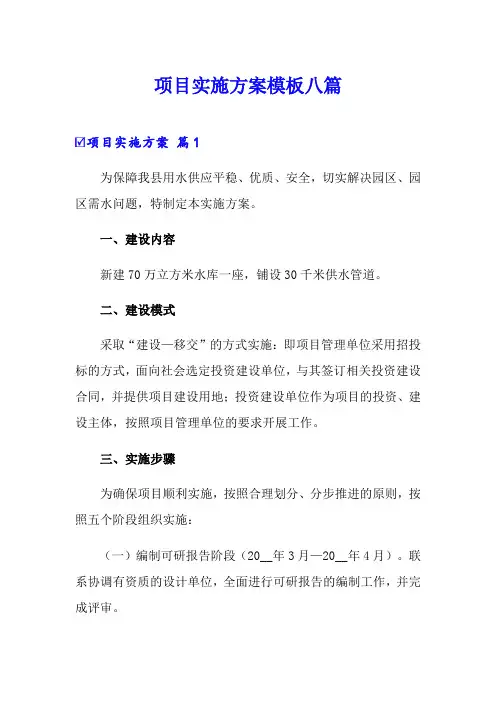 项目实施方案模板八篇

☑项目实施方案 篇1

为保障我县用水供应平稳、优质、安全，切实解决园区、园区需水问题，特制定本实施方案。

一、建设内容

新建70万立方米水库一座，铺设30千米供水管道。

二、建设模式

采取“建设—移交”的方式实施：即项目管理单位采用招投标的方式，面向社会选定投资建设单位，与其签订相关投资建设合同，并提供项目建设用地；投资建设单位作为项目的投资、建设主体，按照项目管理单位的要求开展工作。

三、实施步骤

为确保项目顺利实施，按照合理划分、分步推进的原则，按照五个阶段组织实施：

（一）编制可研报告阶段（20__年3月—20__年4月）。联系协调有资质的设计单位，全面进行可研报告的编制工作，并完成评审。